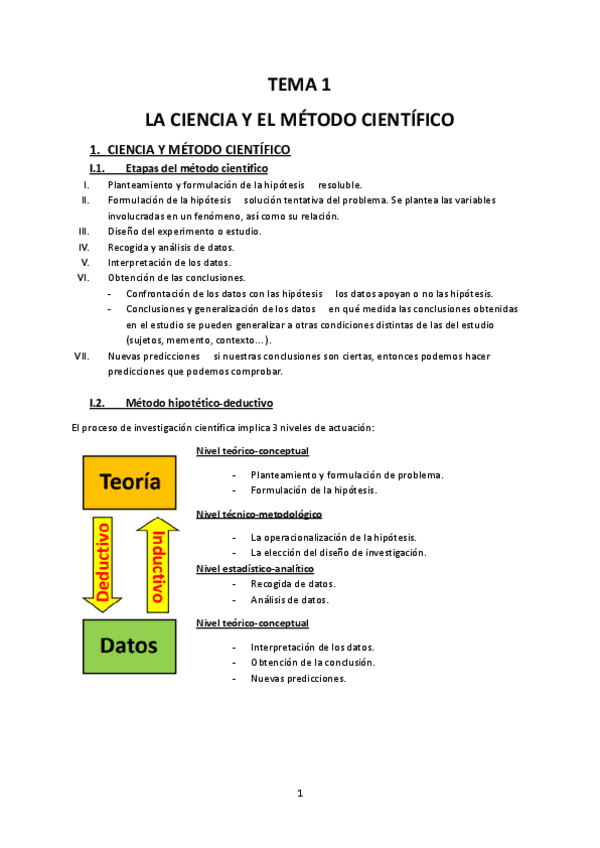 TEMA 1

LA CIENCIA Y EL MÉTODO CIENTÍFICO

1. CIENCIA Y MÉTODO CIENTÍFICO

I.1. Etapas del método científico

I. Planteamiento y formulación de la hipótesis resoluble.
II. Formulación de la hipótesis solución tentativa del problema. Se plantea las variables involucradas en un fenómeno, así como su relación.
III. Diseño del experimento o estudio.
IV. Recogida y análisis de datos.
V. Interpretación de los datos.
VI. Obtención de las conclusiones.
- Confrontación de los datos con las hipótesis los datos apoyan o no las hipótesis.
- Conclusiones y generalización de los datos en qué medida las conclusiones obtenidas en el estudio se pueden generalizar a otras condiciones distintas de las del estudio (sujetos, memento, contexto…).
VII. Nuevas predicciones si nuestras conclusiones son ciertas, entonces podemos hacer predicciones que podemos comprobar.

I.2. Método hipotético-deductivo

El proceso de investigación científica implica 3 niveles de actuación:

Teoría

Deductivo

Inductivo

Datos

Nivel teórico-conceptual
- Planteamiento y formulación de problema.
- Formulación de la hipótesis.

Nivel técnico-metodológico
- La operacionalización de la hipótesis.
- La elección del diseño de investigación.

Nivel estadístico-analítico
- Recogida de datos.
- Análisis de datos.

Nivel teórico-conceptual
- Interpretación de los datos.
- Obtención de la conclusión.
- Nuevas predicciones.

1